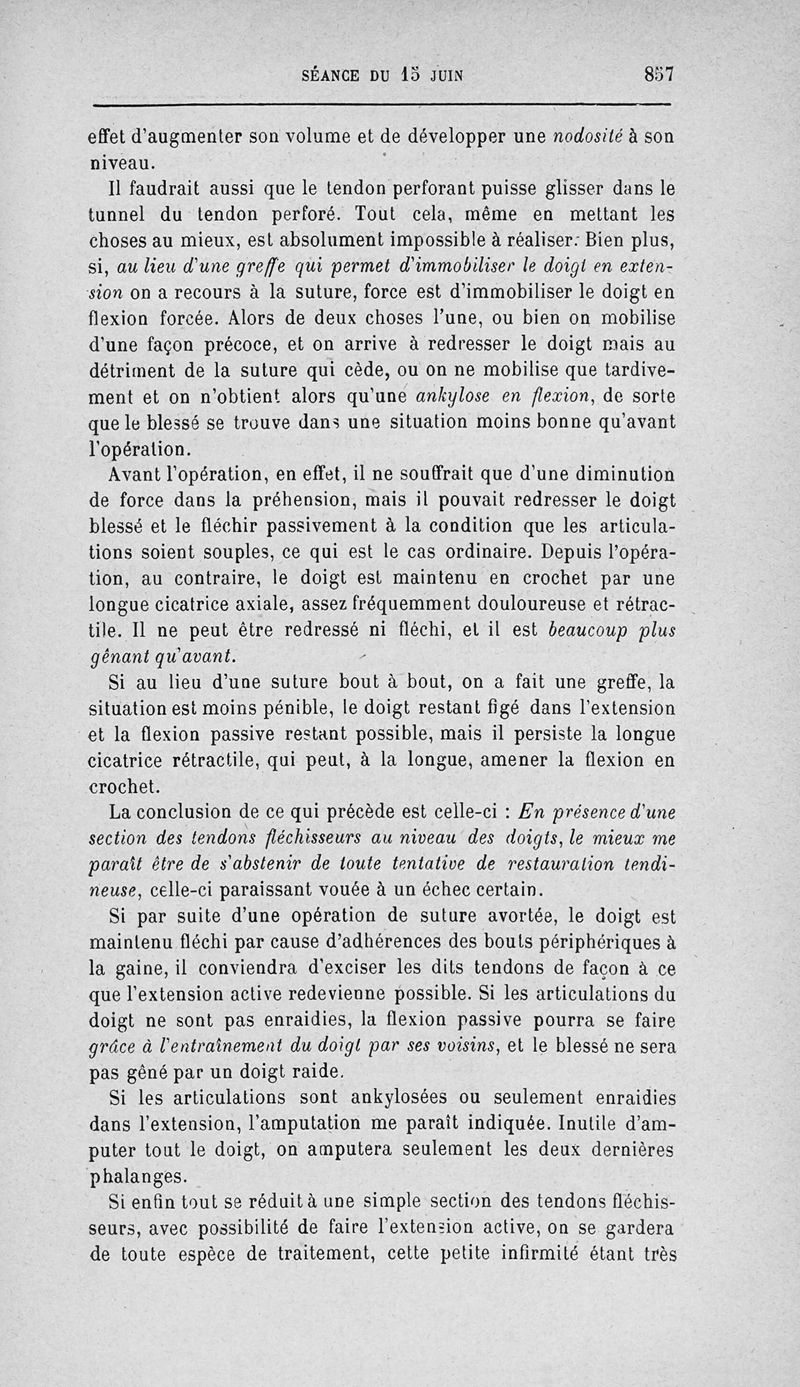 SÉANCE DU 15 JUIN 857

effet d'augmenter son volume et de développer une nodosité à son niveau.

Il faudrait aussi que le tendon perforant puisse glisser dans le tunnel du tendon perforé. Tout cela, même en mettant les choses au mieux, est absolument impossible à réaliser. Bien plus, si, au lieu d'une greffe qui permet d'immobiliser le doigt en extension on a recours à la suture, force est d'immobiliser le doigt en flexion forcée. Alors de deux choses l'une, ou bien on mobilise d'une façon précoce, et on arrive à redresser le doigt mais au détriment de la suture qui cède, ou on ne mobilise que tardivement et on n'obtient alors qu'une ankylose en flexion, de sorte que le blessé se trouve dans une situation moins bonne qu'avant l'opération.

Avant l'opération, en effet, il ne souffrait que d'une diminution de force dans la préhension, mais il pouvait redresser le doigt blessé et le fléchir passivement à la condition que les articulations soient souples, ce qui est le cas ordinaire. Depuis l'opération, au contraire, le doigt est maintenu en crochet par une longue cicatrice axiale, assez fréquemment douloureuse et rétractile. Il ne peut être redressé ni fléchi, et il est beaucoup plus gênant qu'avant.

Si au lieu d'une suture bout à bout, on a fait une greffe, la situation est moins pénible, le doigt restant figé dans l'extension et la flexion passive restant possible, mais il persiste la longue cicatrice rétractile, qui peut, à la longue, amener la flexion en crochet.

La conclusion de ce qui précède est celle-ci : En présence d'une section des tendons fléchisseurs au niveau des doigts, le mieux me paraît être de s'abstenir de toute tentative de restauration tendineuse, celle-ci paraissant vouée à un échec certain.

Si par suite d'une opération de suture avortée, le doigt est maintenu fléchi par cause d'adhérences des bouts périphériques à la gaine, il conviendra d'exciser les dits tendons de façon à ce que l'extension active redevienne possible. Si les articulations du doigt ne sont pas enraidies, la flexion passive pourra se faire grâce à l'entraînement du doigt par ses voisins, et le blessé ne sera pas gêné par un doigt raide.

Si les articulations sont ankylosées ou seulement enraidies dans l'extension, l'amputation me paraît indiquée. Inutile d'amputer tout le doigt, on amputera seulement les deux dernières phalanges.

Si enfin tout se réduit à une simple section des tendons fléchisseurs, avec possibilité de faire l'extension active, on se gardera de toute espèce de traitement, cette petite infirmité étant très